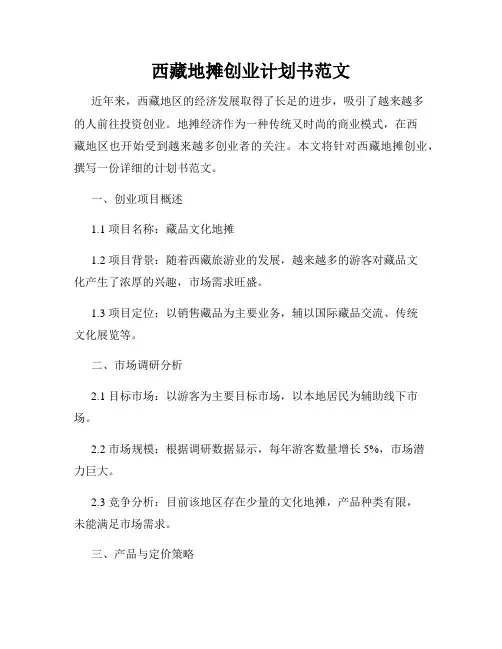 西藏地摊创业计划书范文

近年来，西藏地区的经济发展取得了长足的进步，吸引了越来越多的人前往投资创业。地摊经济作为一种传统又时尚的商业模式，在西藏地区也开始受到越来越多创业者的关注。本文将针对西藏地摊创业，撰写一份详细的计划书范文。

一、创业项目概述

1.1 项目名称：藏品文化地摊

1.2 项目背景：随着西藏旅游业的发展，越来越多的游客对藏品文化产生了浓厚的兴趣，市场需求旺盛。

1.3 项目定位：以销售藏品为主要业务，辅以国际藏品交流、传统文化展览等。

二、市场调研分析

2.1 目标市场：以游客为主要目标市场，以本地居民为辅助线下市场。

2.2 市场规模：根据调研数据显示，每年游客数量增长 5%，市场潜力巨大。

2.3 竞争分析：目前该地区存在少量的文化地摊，产品种类有限，未能满足市场需求。

三、产品与定价策略